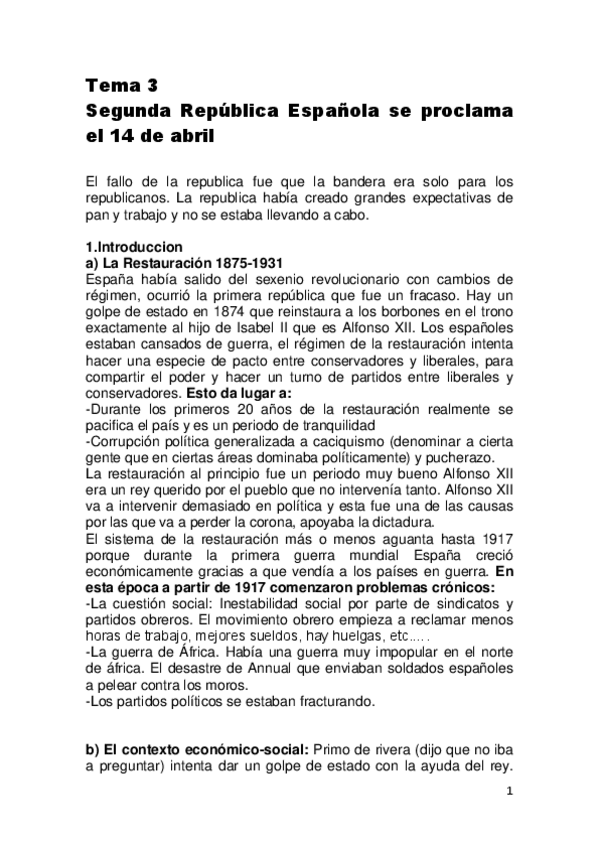 Tema 3
Segunda República Española se proclama el 14 de abril

El fallo de la republica fue que la bandera era solo para los republicanos. La republica había creado grandes expectativas de pan y trabajo y no se estaba llevando a cabo.

1.Introduccion
a) La Restauración 1875-1931
España había salido del sexenio revolucionario con cambios de régimen, ocurrió la primera república que fue un fracaso. Hay un golpe de estado en 1874 que reinstaura a los borbones en el trono exactamente al hijo de Isabel II que es Alfonso XII. Los españoles estaban cansados de guerra, el régimen de la restauración intenta hacer una especie de pacto entre conservadores y liberales, para compartir el poder y hacer un turno de partidos entre liberales y conservadores. Esto da lugar a:
-Durante los primeros 20 años de la restauración realmente se pacifica el país y es un periodo de tranquilidad
-Corrupción política generalizada a caciquismo (denominar a cierta gente que en ciertas áreas dominaba políticamente) y pucherazo.
La restauración al principio fue un periodo muy bueno Alfonso XII era un rey querido por el pueblo que no intervenía tanto. Alfonso XII va a intervenir demasiado en política y esta fue una de las causas por las que va a perder la corona, apoyaba la dictadura.
El sistema de la restauración más o menos aguanta hasta 1917 porque durante la primera guerra mundial España creció económicamente gracias a que vendía a los países en guerra. En esta época a partir de 1917 comenzaron problemas crónicos:
-La cuestión social: Inestabilidad social por parte de sindicatos y partidos obreros. El movimiento obrero empieza a reclamar menos horas de trabajo, mejores sueldos, hay huelgas, etc…..
-La guerra de África. Había una guerra muy impopular en el norte de áfrica. El desastre de Annual que enviaban soldados españoles a pelear contra los moros.
-Los partidos políticos se estaban fracturando.

b) El contexto económico-social: Primo de rivera (dijo que no iba a preguntar) intenta dar un golpe de estado con la ayuda del rey.

1